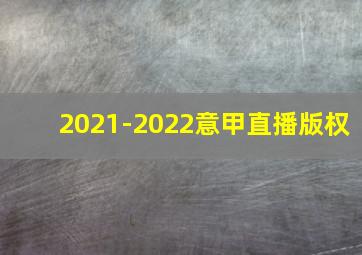 2021-2022意甲直播版权